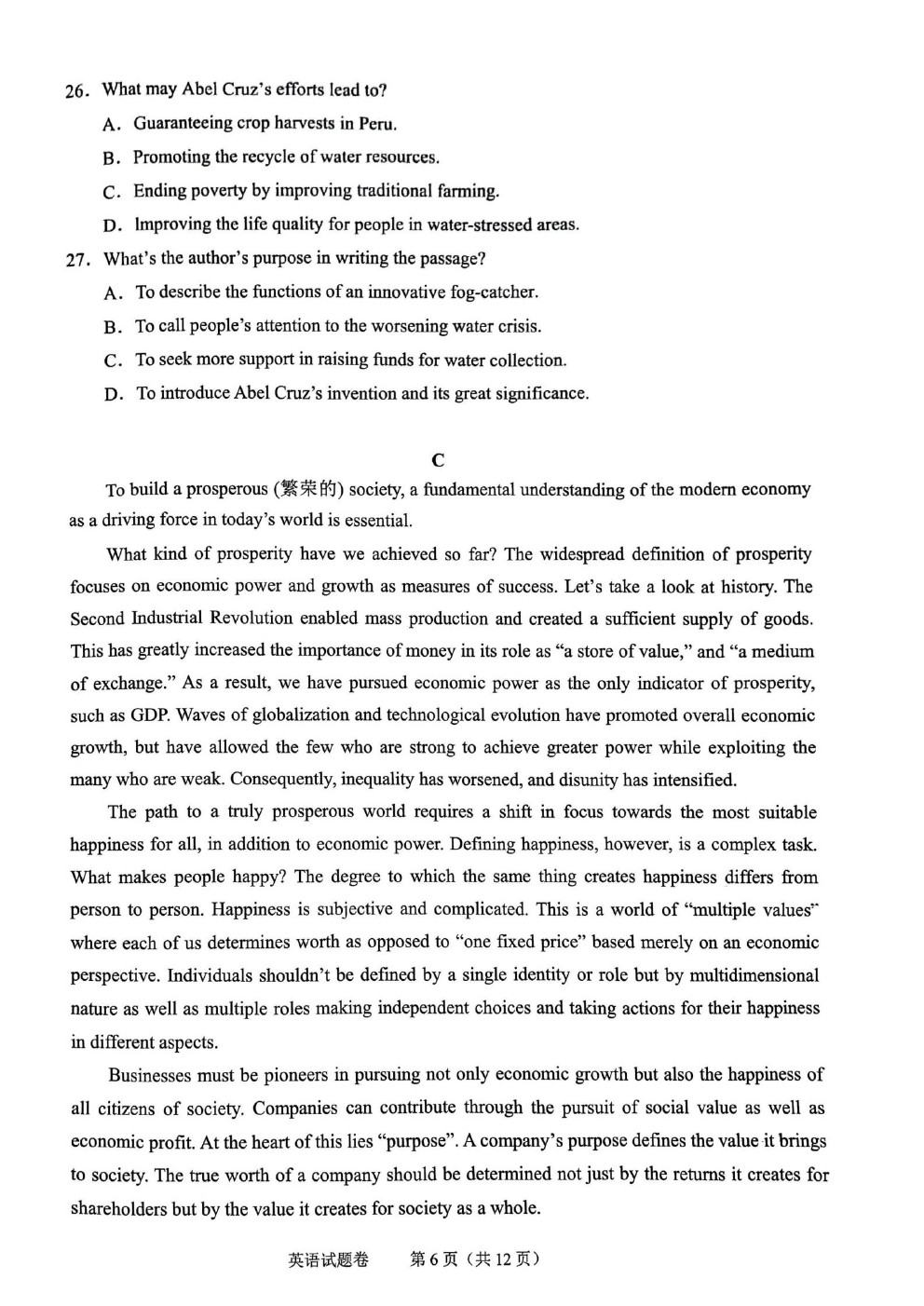 26. What may Abel Cruz's efforts lead to?

A. Guaranteeing crop harvests in Peru.

B. Promoting the recycle of water resources.

C. Ending poverty by improving traditional farming.

D. Improving the life quality for people in water-stressed areas.

27. What's the author's purpose in writing the passage?

A. To describe the functions of an innovative fog-catcher.

B. To call people's attention to the worsening water crisis.

C. To seek more support in raising funds for water collection.

D. To introduce Abel Cruz's invention and its great significance.

C

To build a prosperous (繁荣的) society, a fundamental understanding of the modern economy as a driving force in today's world is essential.

What kind of prosperity have we achieved so far? The widespread definition of prosperity focuses on economic power and growth as measures of success. Let's take a look at history. The Second Industrial Revolution enabled mass production and created a sufficient supply of goods. This has greatly increased the importance of money in its role as "a store of value," and "a medium of exchange." As a result, we have pursued economic power as the only indicator of prosperity, such as GDP. Waves of globalization and technological evolution have promoted overall economic growth, but have allowed the few who are strong to achieve greater power while exploiting the many who are weak. Consequently, inequality has worsened, and disunity has intensified.

The path to a truly prosperous world requires a shift in focus towards the most suitable happiness for all, in addition to economic power. Defining happiness, however, is a complex task. What makes people happy? The degree to which the same thing creates happiness differs from person to person. Happiness is subjective and complicated. This is a world of "multiple values" where each of us determines worth as opposed to "one fixed price" based merely on an economic perspective. Individuals shouldn't be defined by a single identity or role but by multidimensional nature as well as multiple roles making independent choices and taking actions for their happiness in different aspects.

Businesses must be pioneers in pursuing not only economic growth but also the happiness of all citizens of society. Companies can contribute through the pursuit of social value as well as economic profit. At the heart of this lies "purpose". A company's purpose defines the value it brings to society. The true worth of a company should be determined not just by the returns it creates for shareholders but by the value it creates for society as a whole.

英语试题卷 第6页（共12页）